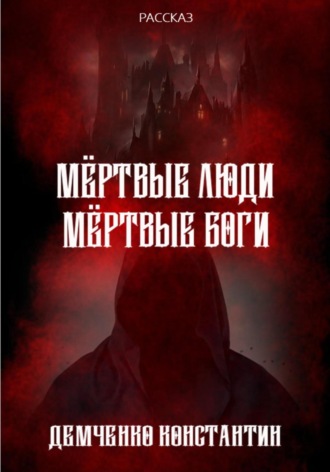 РАССКАЗ

МЁРТВЫЕ ЛЮДИ
МЁРТВЫЕ БОГИ

ДЕМЧЕНКО КОНСТАНТИН